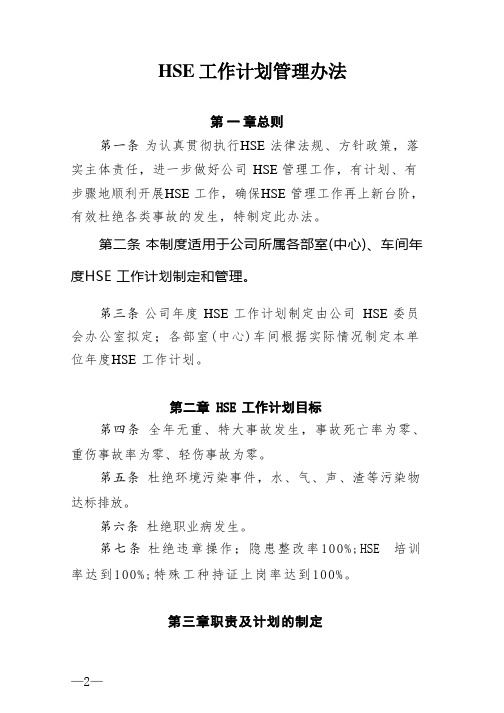 HSE 工作计划管理办法

第 一 章总则

第一条 为认真贯彻执行HSE 法律法规、方针政策，落实主体责任，进一步做好公司 HSE 管理工作，有计划、有步骤地顺利开展HSE 工作，确保HSE 管理工作再上新台阶，有效杜绝各类事故的发生，特制定此办法。

第二条 本制度适用于公司所属各部室(中心)、车间年度HSE 工作计划制定和管理。

第三条 公司年度 HSE 工作计划制定由公司 HSE 委员会办公室拟定；各部室(中心)车间根据实际情况制定本单位年度HSE 工作计划。

第二章 HSE 工作计划目标

第四条 全年无重、特大事故发生，事故死亡率为零、重伤事故率为零、轻伤事故为零。

第五条 杜绝环境污染事件，水、气、声、渣等污染物达标排放。

第六条 杜绝职业病发生。

第七条 杜绝违章操作；隐患整改率100%;HSE 培训率达到100%;特殊工种持证上岗率达到100%。

第三章职责及计划的制定

—2—